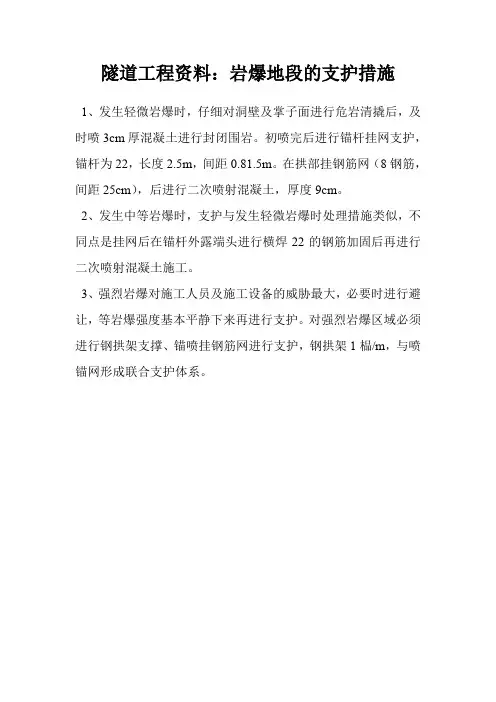 隧道工程资料：岩爆地段的支护措施

1、发生轻微岩爆时，仔细对洞壁及掌子面进行危岩清撬后，及时喷 3cm 厚混凝土进行封闭围岩。初喷完后进行锚杆挂网支护，锚杆为 22，长度 2.5m，间距 0.81.5m。在拱部挂钢筋网（8 钢筋，间距 25cm），后进行二次喷射混凝土，厚度 9cm。

2、发生中等岩爆时，支护与发生轻微岩爆时处理措施类似，不同点是挂网后在锚杆外露端头进行横焊 22 的钢筋加固后再进行二次喷射混凝土施工。

3、强烈岩爆对施工人员及施工设备的威胁最大，必要时进行避让，等岩爆强度基本平静下来再进行支护。对强烈岩爆区域必须进行钢拱架支撑、锚喷挂钢筋网进行支护，钢拱架 1 榀/m，与喷锚网形成联合支护体系。